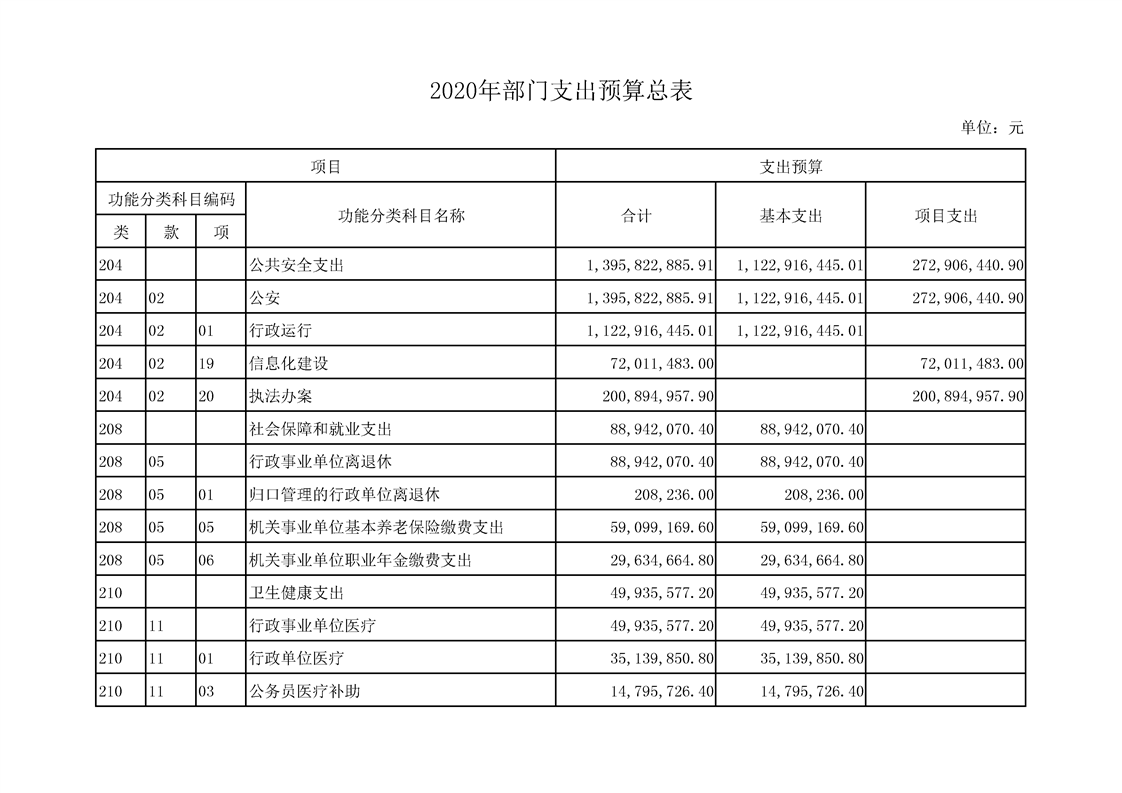 2020年部门支出预算总表

单位：元

| 项目 | | | | 支出预算 | | |
|---|---|---|---|---|---|---|
| 功能分类科目编码 | | | 功能分类科目名称 | 合计 | 基本支出 | 项目支出 |
| 类 | 款 | 项 | | | | |
| 204 | | | 公共安全支出 | 1,395,822,885.91 | 1,122,916,445.01 | 272,906,440.90 |
| 204 | 02 | | 公安 | 1,395,822,885.91 | 1,122,916,445.01 | 272,906,440.90 |
| 204 | 02 | 01 | 行政运行 | 1,122,916,445.01 | 1,122,916,445.01 | |
| 204 | 02 | 19 | 信息化建设 | 72,011,483.00 | | 72,011,483.00 |
| 204 | 02 | 20 | 执法办案 | 200,894,957.90 | | 200,894,957.90 |
| 208 | | | 社会保障和就业支出 | 88,942,070.40 | 88,942,070.40 | |
| 208 | 05 | | 行政事业单位离退休 | 88,942,070.40 | 88,942,070.40 | |
| 208 | 05 | 01 | 归口管理的行政单位离退休 | 208,236.00 | 208,236.00 | |
| 208 | 05 | 05 | 机关事业单位基本养老保险缴费支出 | 59,099,169.60 | 59,099,169.60 | |
| 208 | 05 | 06 | 机关事业单位职业年金缴费支出 | 29,634,664.80 | 29,634,664.80 | |
| 210 | | | 卫生健康支出 | 49,935,577.20 | 49,935,577.20 | |
| 210 | 11 | | 行政事业单位医疗 | 49,935,577.20 | 49,935,577.20 | |
| 210 | 11 | 01 | 行政单位医疗 | 35,139,850.80 | 35,139,850.80 | |
| 210 | 11 | 03 | 公务员医疗补助 | 14,795,726.40 | 14,795,726.40 | |